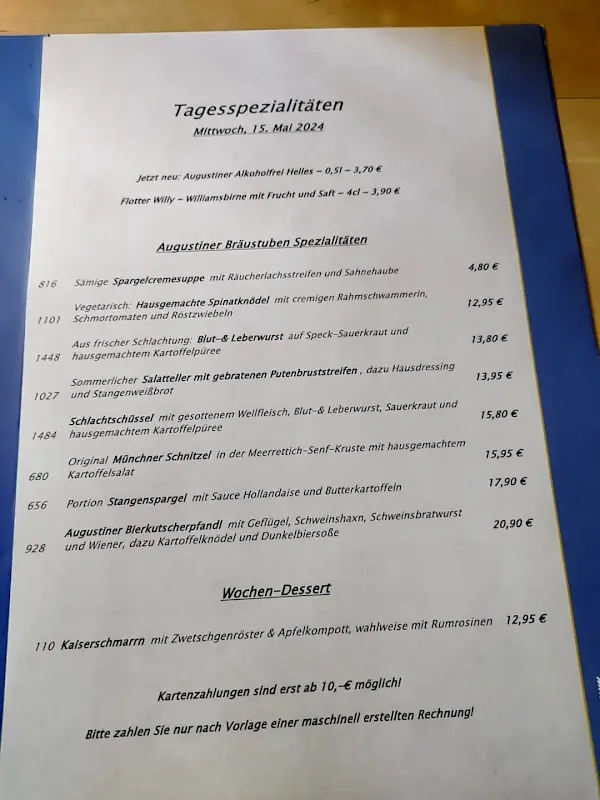 Tagesspezialitäten
Mittwoch, 15. Mai 2024

Jetzt neu: Augustiner Alkoholfrei Helles ~ 0,5l ~ 3,70 €

Flotter Willy ~ Williamsbirne mit Frucht und Saft ~ 4cl ~ 3,90 €

Augustiner Bräustuben Spezialitäten

816 Sämige Spargelcremesuppe mit Räucherlachsstreifen und Sahnehaube 4,80 €

1101 Vegetarisch: Hausgemachte Spinatknödel mit cremigen Rahmschwammerln, Schmortomaten und Röstzwiebeln 12,95 €

1448 Aus frischer Schlachtung: Blut-& Leberwurst auf Speck-Sauerkraut und hausgemachtem Kartoffelpüree 13,80 €

1027 Sommerlicher Salatteller mit gebratenen Putenbruststreifen , dazu Hausdressing und Stangenweißbrot 13,95 €

1484 Schlachtschüssel mit gesottenem Wellfleisch, Blut-& Leberwurst, Sauerkraut und hausgemachtem Kartoffelpüree 15,80 €

680 Original Münchner Schnitzel in der Meerrettich-Senf-Kruste mit hausgemachtem Kartoffelsalat 15,95 €

656 Portion Stangenspargel mit Sauce Hollandaise und Butterkartoffeln 17,90 €

928 Augustiner Bierkutscherpfandl mit Geflügel, Schweinshaxn, Schweinsbratwurst und Wiener, dazu Kartoffelknödel und Dunkelbiersoße 20,90 €

Wochen-Dessert

110 Kaiserschmarrn mit Zwetschgenröster & Apfelkompott, wahlweise mit Rumrosinen 12,95 €

Kartenzahlungen sind erst ab 10,-€ möglich!

Bitte zahlen Sie nur nach Vorlage einer maschinell erstellten Rechnung!